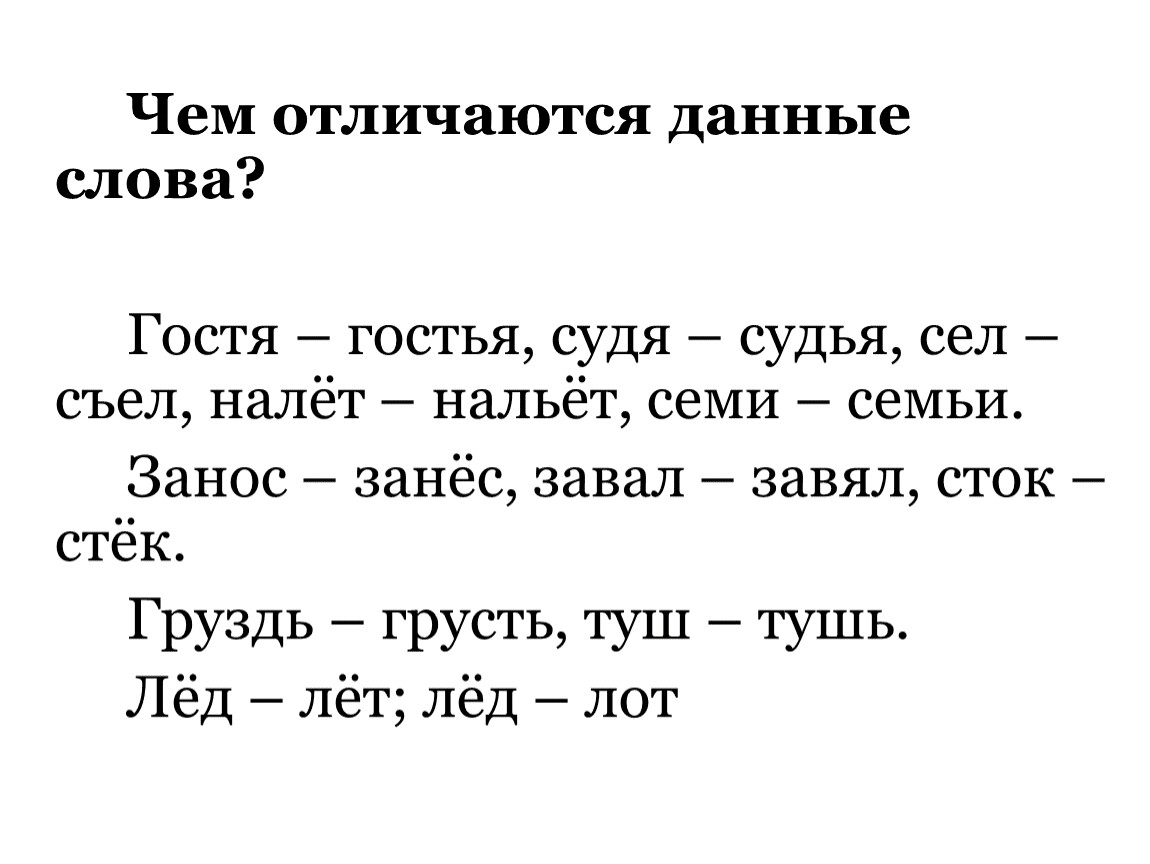 Чем отличаются данные слова?

Гостя – гостья, судя – судья, сел – съел, налёт – нальёт, семи – семьи.

Занос – занёс, завал – завял, сток – стёк.

Груздь – грусть, туш – тушь.

Лёд – лёт; лёд – лот